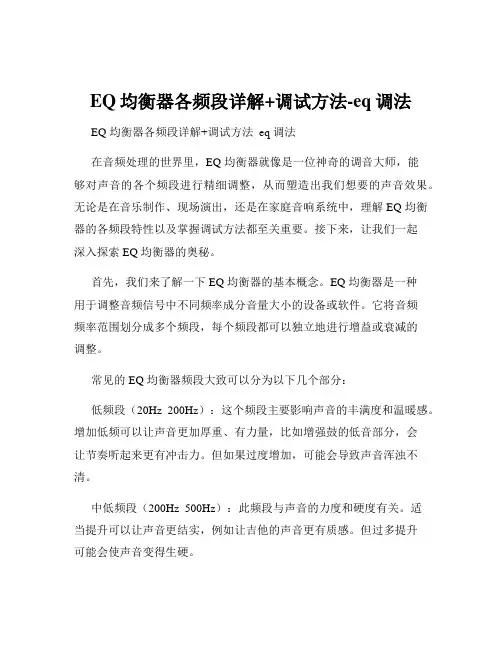 EQ 均衡器各频段详解+调试方法-eq 调法

EQ 均衡器各频段详解+调试方法 eq 调法

在音频处理的世界里，EQ 均衡器就像是一位神奇的调音大师，能够对声音的各个频段进行精细调整，从而塑造出我们想要的声音效果。无论是在音乐制作、现场演出，还是在家庭音响系统中，理解 EQ 均衡器的各频段特性以及掌握调试方法都至关重要。接下来，让我们一起深入探索 EQ 均衡器的奥秘。

首先，我们来了解一下 EQ 均衡器的基本概念。EQ 均衡器是一种用于调整音频信号中不同频率成分音量大小的设备或软件。它将音频频率范围划分成多个频段，每个频段都可以独立地进行增益或衰减的调整。

常见的 EQ 均衡器频段大致可以分为以下几个部分：

低频段（20Hz 200Hz）：这个频段主要影响声音的丰满度和温暖感。增加低频可以让声音更加厚重、有力量，比如增强鼓的低音部分，会让节奏听起来更有冲击力。但如果过度增加，可能会导致声音浑浊不清。

中低频段（200Hz 500Hz）：此频段与声音的力度和硬度有关。适当提升可以让声音更结实，例如让吉他的声音更有质感。但过多提升可能会使声音变得生硬。